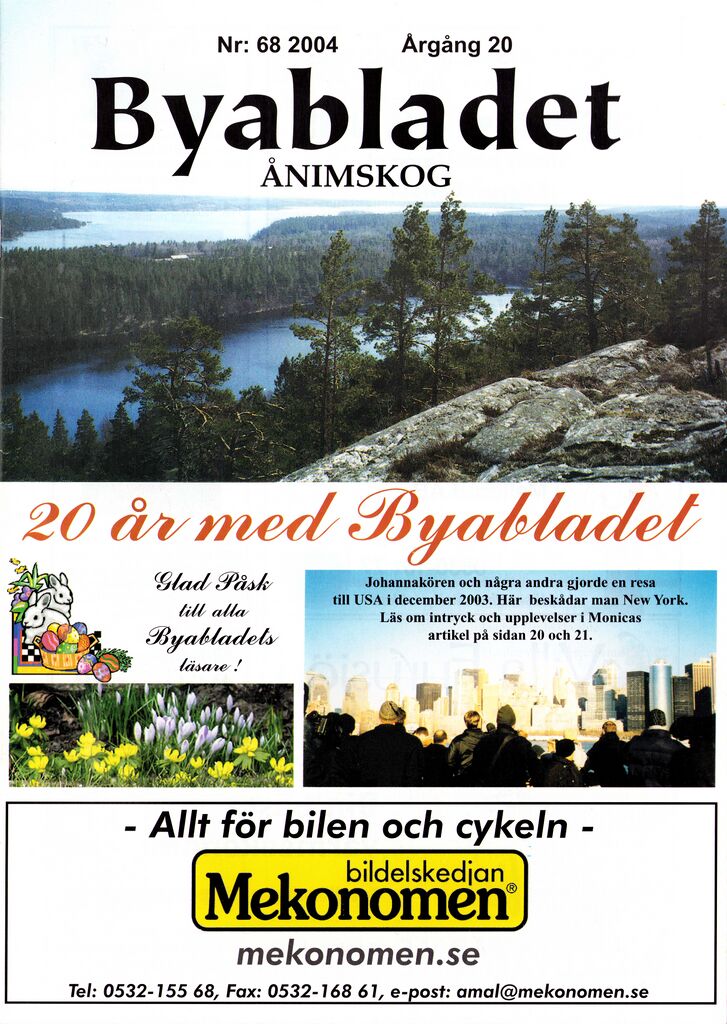 Nr: 68 2004 Årgång 20

Byabladet

ÅNIMSKOG

20 år med Byabladet

Glad Påsk till alla Byabladets läsare !

Johannakören och några andra gjorde en resa till USA i december 2003. Här beskådar man New York. Läs om intryck och upplevelser i Monicas artikel på sidan 20 och 21.

- Allt för bilen och cykeln -

bildelskedjan

Mekonomen®

mekonomen.se

Tel: 0532-155 68, Fax: 0532-168 61, e-post: amal@mekonomen.se